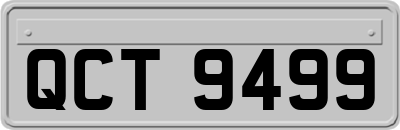 QCT 9499